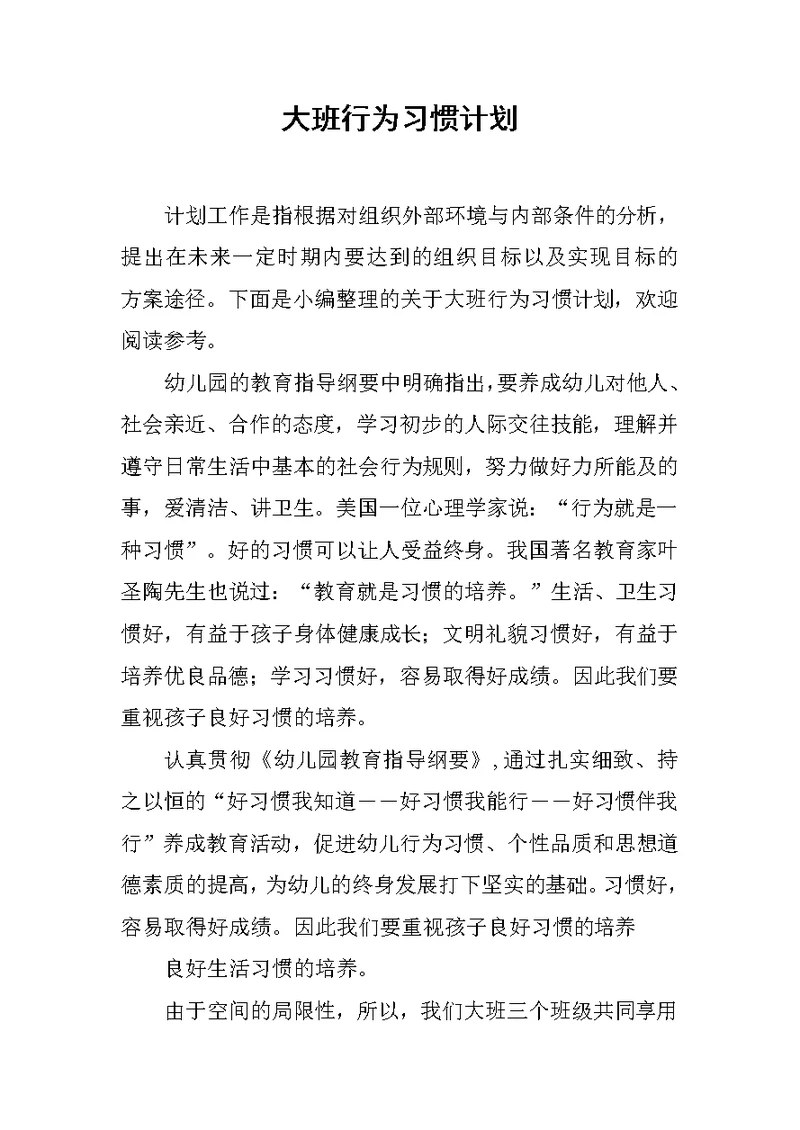 大班行为习惯计划

计划工作是指根据对组织外部环境与内部条件的分析，提出在未来一定时期内要达到的组织目标以及实现目标的方案途径。下面是小编整理的关于大班行为习惯计划，欢迎阅读参考。

幼儿园的教育指导纲要中明确指出，要养成幼儿对他人、社会亲近、合作的态度，学习初步的人际交往技能，理解并遵守日常生活中基本的社会行为规则，努力做好力所能及的事，爱清洁、讲卫生。美国一位心理学家说：“行为就是一种习惯”。好的习惯可以让人受益终身。我国著名教育家叶圣陶先生也说过：“教育就是习惯的培养。”生活、卫生习惯好，有益于孩子身体健康成长；文明礼貌习惯好，有益于培养优良品德；学习习惯好，容易取得好成绩。因此我们要重视孩子良好习惯的培养。

认真贯彻《幼儿园教育指导纲要》，通过扎实细致、持之以恒的“好习惯我知道——好习惯我能行——好习惯伴我行”养成教育活动，促进幼儿行为习惯、个性品质和思想道德素质的提高，为幼儿的终身发展打下坚实的基础。习惯好，容易取得好成绩。因此我们要重视孩子良好习惯的培养

良好生活习惯的培养。

由于空间的局限性，所以，我们大班三个班级共同享用